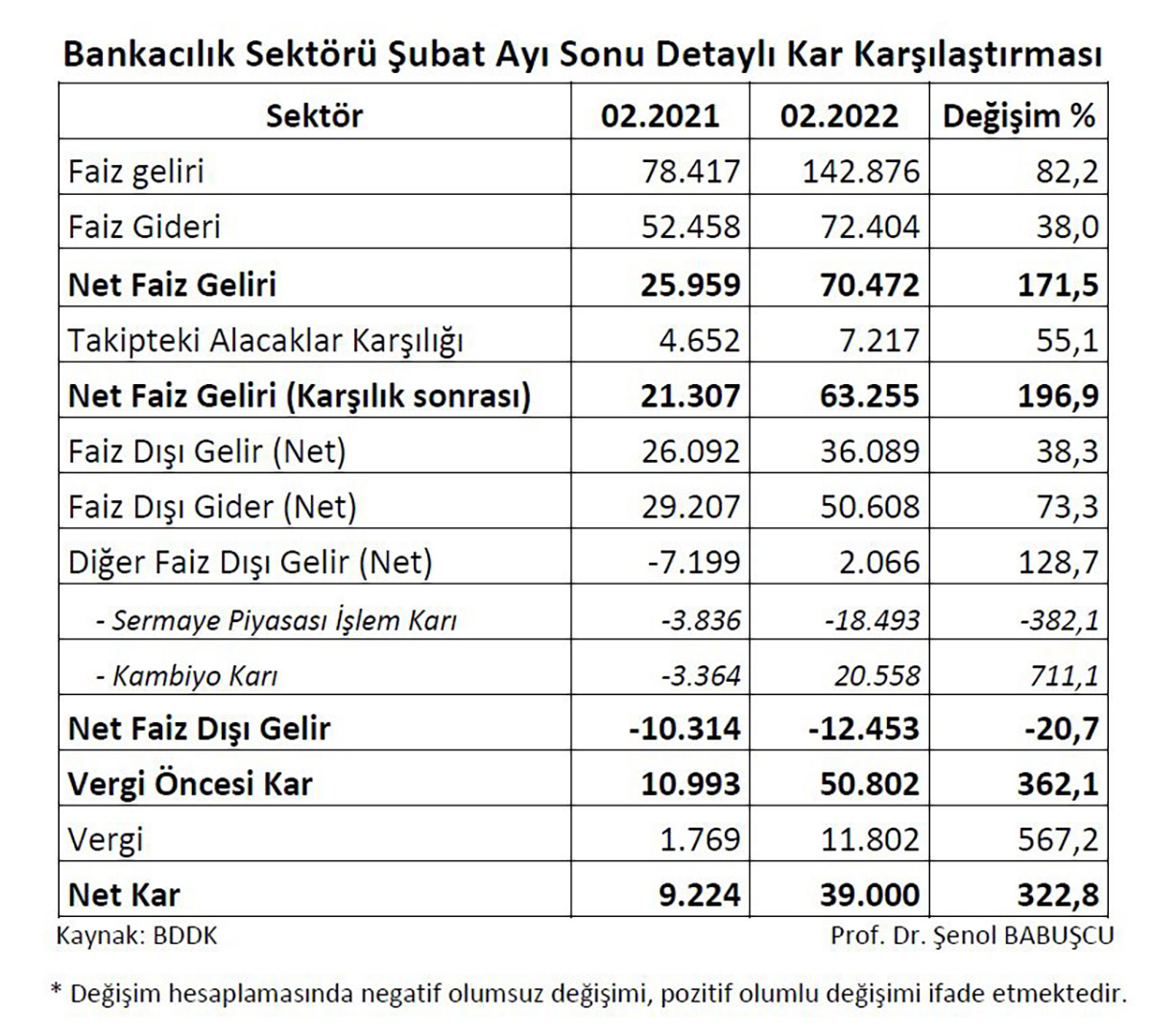 Bankacılık Sektörü Şubat Ayı Sonu Detaylı Kar Karşılaştırması

| Sektör | 02.2021 | 02.2022 | Değişim % |
|---|---|---|---|
| Faiz geliri | 78.417 | 142.876 | 82,2 |
| Faiz Gideri | 52.458 | 72.404 | 38,0 |
| Net Faiz Geliri | 25.959 | 70.472 | 171,5 |
| Takipteki Alacaklar Karşılığı | 4.652 | 7.217 | 55,1 |
| Net Faiz Geliri (Karşılık sonrası) | 21.307 | 63.255 | 196,9 |
| Faiz Dışı Gelir (Net) | 26.092 | 36.089 | 38,3 |
| Faiz Dışı Gider (Net) | 29.207 | 50.608 | 73,3 |
| Diğer Faiz Dışı Gelir (Net) | -7.199 | 2.066 | 128,7 |
| - Sermaye Piyasası İşlem Karı | -3.836 | -18.493 | -382,1 |
| - Kambiyo Karı | -3.364 | 20.558 | 711,1 |
| Net Faiz Dışı Gelir | -10.314 | -12.453 | -20,7 |
| Vergi Öncesi Kar | 10.993 | 50.802 | 362,1 |
| Vergi | 1.769 | 11.802 | 567,2 |
| Net Kar | 9.224 | 39.000 | 322,8 |

Kaynak: BDDK

Prof. Dr. Şenol BABUŞCU

* Değişim hesaplamasında negatif olumsuz değişimi, pozitif olumlu değişimi ifade etmektedir.